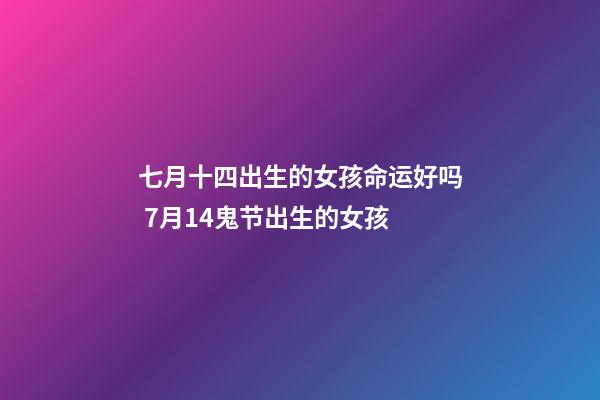 七月十四出生的女孩命运好吗 7月14鬼节出生的女孩